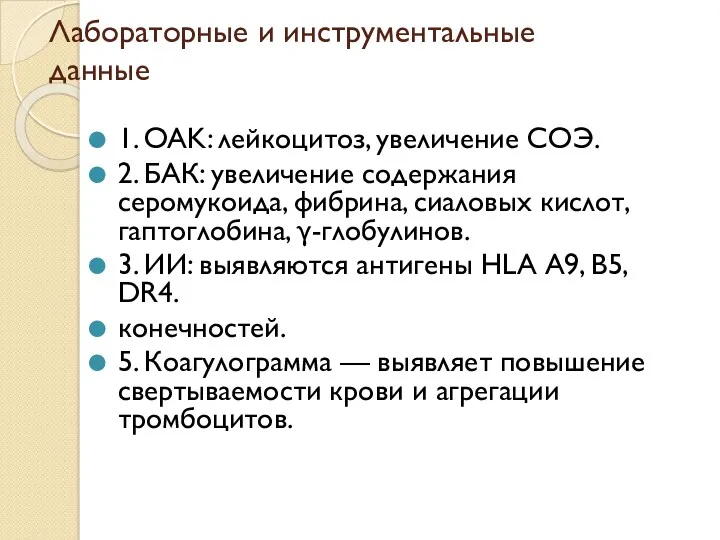 Лабораторные и инструментальные данные

1. ОАК: лейкоцитоз, увеличение СОЭ.

2. БАК: увеличение содержания серомукоида, фибрина, сиаловых кислот, гаптоглобина, γ-глобулинов.

3. ИИ: выявляются антигены HLA A9, B5, DR4.

конечностей.

5. Коагулограмма — выявляет повышение свертываемости крови и агрегации тромбоцитов.